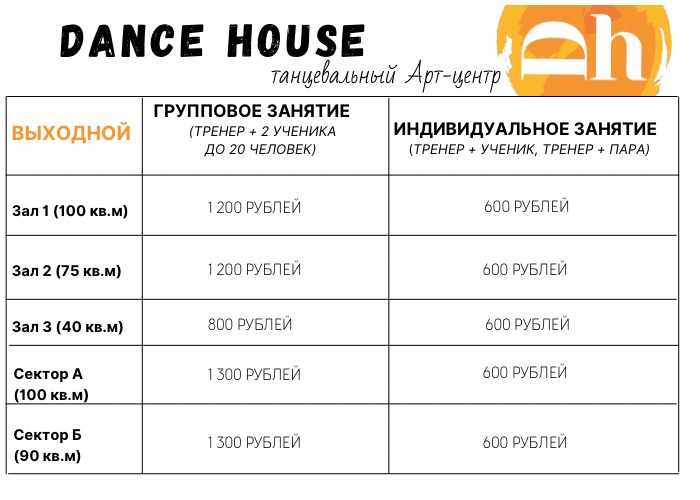 DANCE HOUSE
танцевальный Арт-центр

Dh

| ВЫХОДНОЙ | ГРУППОВОЕ ЗАНЯТИЕ (ТРЕНЕР + 2 УЧЕНИКА ДО 20 ЧЕЛОВЕК) | ИНДИВИДУАЛЬНОЕ ЗАНЯТИЕ (ТРЕНЕР + УЧЕНИК, ТРЕНЕР + ПАРА) |
|---|---|---|
| Зал 1 (100 кв.м) | 1 200 РУБЛЕЙ | 600 РУБЛЕЙ |
| Зал 2 (75 кв.м) | 1 200 РУБЛЕЙ | 600 РУБЛЕЙ |
| Зал 3 (40 кв.м) | 800 РУБЛЕЙ | 600 РУБЛЕЙ |
| Сектор А (100 кв.м) | 1 300 РУБЛЕЙ | 600 РУБЛЕЙ |
| Сектор Б (90 кв.м) | 1 300 РУБЛЕЙ | 600 РУБЛЕЙ |